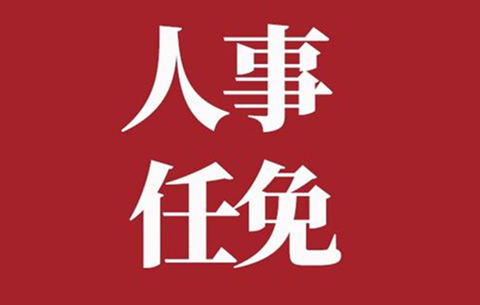 人事
任免